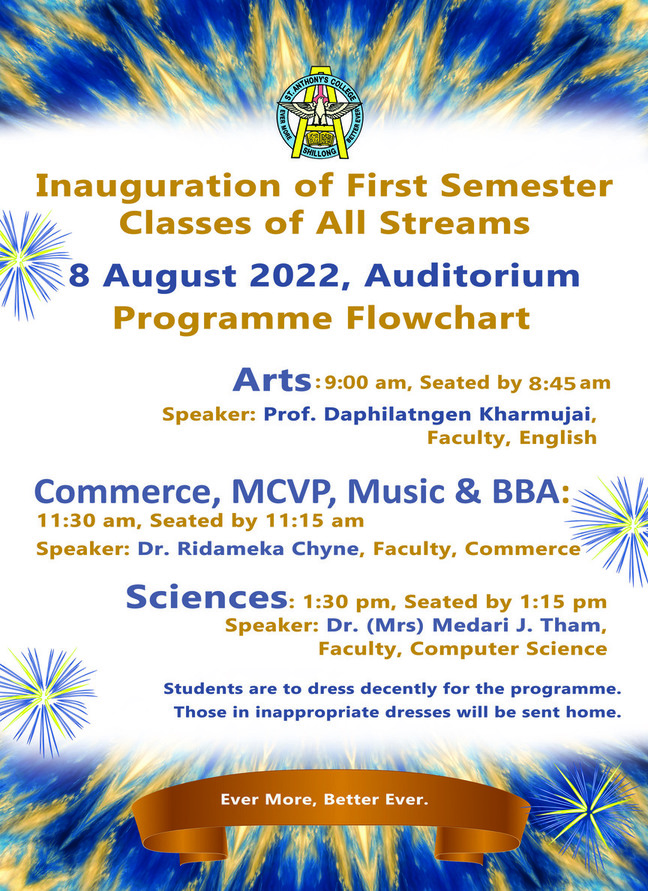 ST. ANTHONY'S COLLEGE
EVER MORE BETTER EVER
SHILLONG

Inauguration of First Semester Classes of All Streams

8 August 2022, Auditorium
Programme Flowchart

Arts: 9:00 am, Seated by 8:45 am
Speaker: Prof. Daphilatngen Kharmujai, Faculty, English

Commerce, MCVP, Music & BBA:
11:30 am, Seated by 11:15 am
Speaker: Dr. Ridameka Chyne, Faculty, Commerce

Sciences: 1:30 pm, Seated by 1:15 pm
Speaker: Dr. (Mrs) Medari J. Tham, Faculty, Computer Science

Students are to dress decently for the programme.
Those in inappropriate dresses will be sent home.

Ever More, Better Ever.